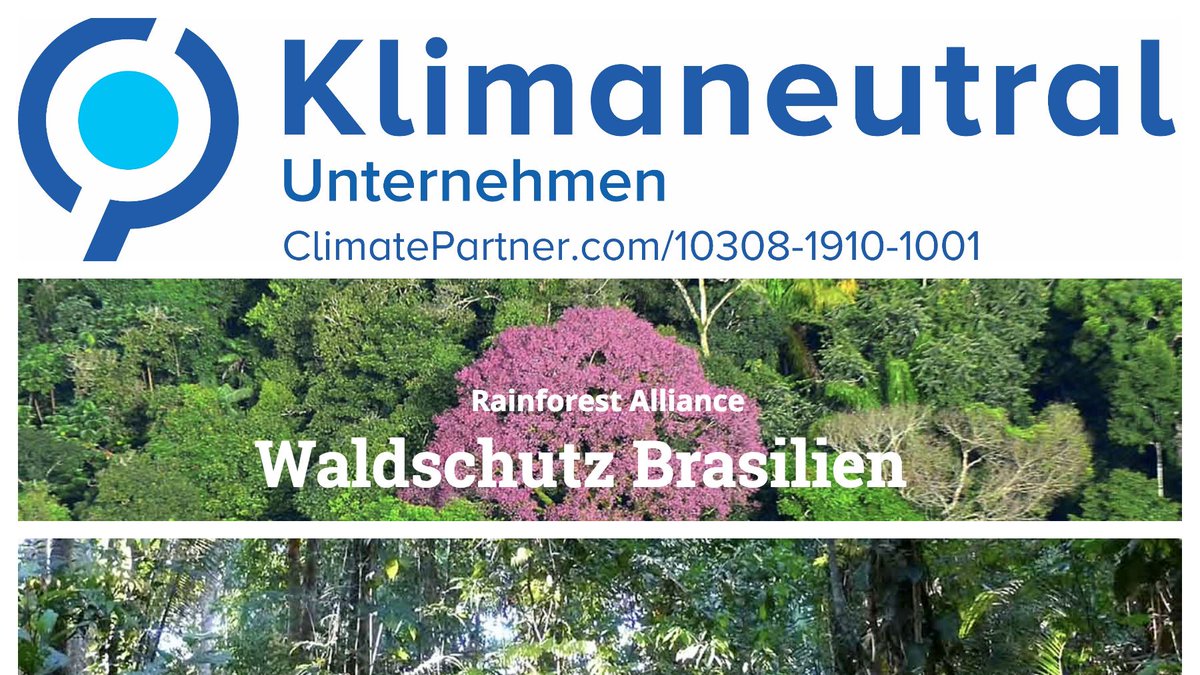 Klimaneutral
Unternehmen
ClimatePartner.com/10308-1910-1001

Rainforest Alliance
Waldschutz Brasilien